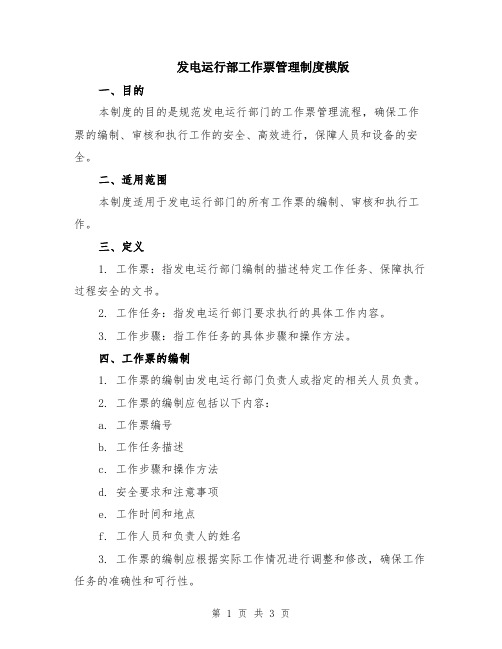 发电运行部工作票管理制度模版

一、目的

本制度的目的是规范发电运行部门的工作票管理流程，确保工作票的编制、审核和执行工作的安全、高效进行，保障人员和设备的安全。

二、适用范围

本制度适用于发电运行部门的所有工作票的编制、审核和执行工作。

三、定义

1. 工作票：指发电运行部门编制的描述特定工作任务、保障执行过程安全的文书。

2. 工作任务：指发电运行部门要求执行的具体工作内容。

3. 工作步骤：指工作任务的具体步骤和操作方法。

四、工作票的编制

1. 工作票的编制由发电运行部门负责人或指定的相关人员负责。

2. 工作票的编制应包括以下内容：

a. 工作票编号

b. 工作任务描述

c. 工作步骤和操作方法

d. 安全要求和注意事项

e. 工作时间和地点

f. 工作人员和负责人的姓名

3. 工作票的编制应根据实际工作情况进行调整和修改，确保工作任务的准确性和可行性。

第 1 页 共 3 页